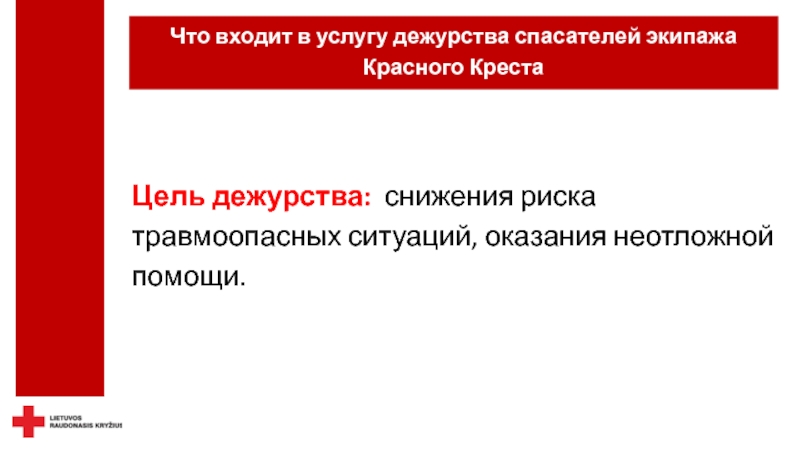 Что входит в услугу дежурства спасателей экипажа Красного Креста

Цель дежурства: снижения риска травмоопасных ситуаций, оказания неотложной помощи.

LIETUVOS
RAUDONASIS KRYŽIUS